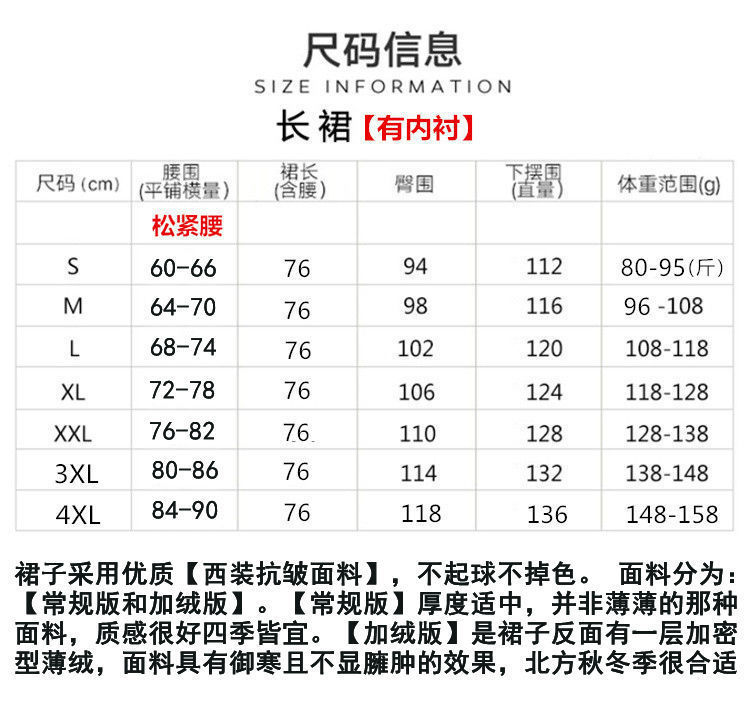 尺码信息
SIZE INFORMATION

长裙【有内衬】

| 尺码(cm) | 腰围(平铺横量) | 裙长(含腰) | 臀围 | 下摆围(直量) | 体重范围(g) |
|---|---|---|---|---|---|
|  | 松紧腰 |  |  |  |  |
| S | 60-66 | 76 | 94 | 112 | 80-95(斤) |
| M | 64-70 | 76 | 98 | 116 | 96 -108 |
| L | 68-74 | 76 | 102 | 120 | 108-118 |
| XL | 72-78 | 76 | 106 | 124 | 118-128 |
| XXL | 76-82 | 76 | 110 | 128 | 128-138 |
| 3XL | 80-86 | 76 | 114 | 132 | 138-148 |
| 4XL | 84-90 | 76 | 118 | 136 | 148-158 |

裙子采用优质【西装抗皱面料】，不起球不掉色。 面料分为：【常规版和加绒版】。【常规版】厚度适中，并非薄薄的那种面料，质感很好四季皆宜。【加绒版】是裙子反面有一层加密型薄绒，面料具有御寒且不显臃肿的效果，北方秋冬季很合适